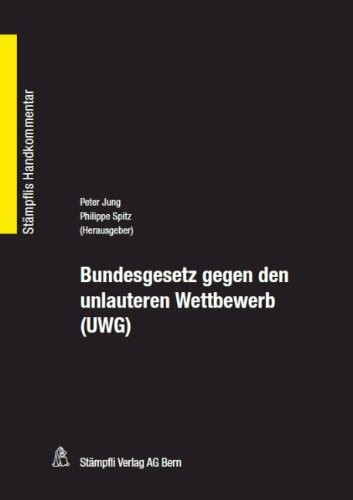 Stämpflis Handkommentar

Peter Jung
Philippe Spitz
(Herausgeber)

Bundesgesetz gegen den unlauteren Wettbewerb (UWG)

Stämpfli Verlag AG Bern